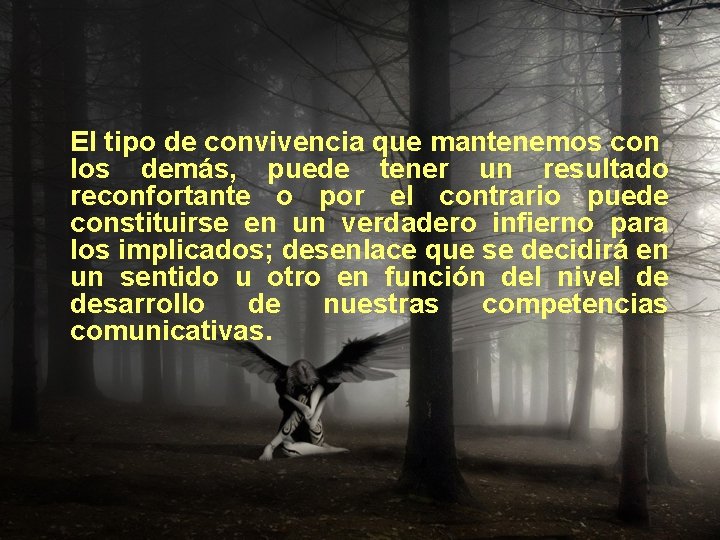 El tipo de convivencia que mantenemos con los demás, puede tener un resultado reconfortante o por el contrario puede constituirse en un verdadero infierno para los implicados; desenlace que se decidirá en un sentido u otro en función del nivel de desarrollo de nuestras competencias comunicativas.